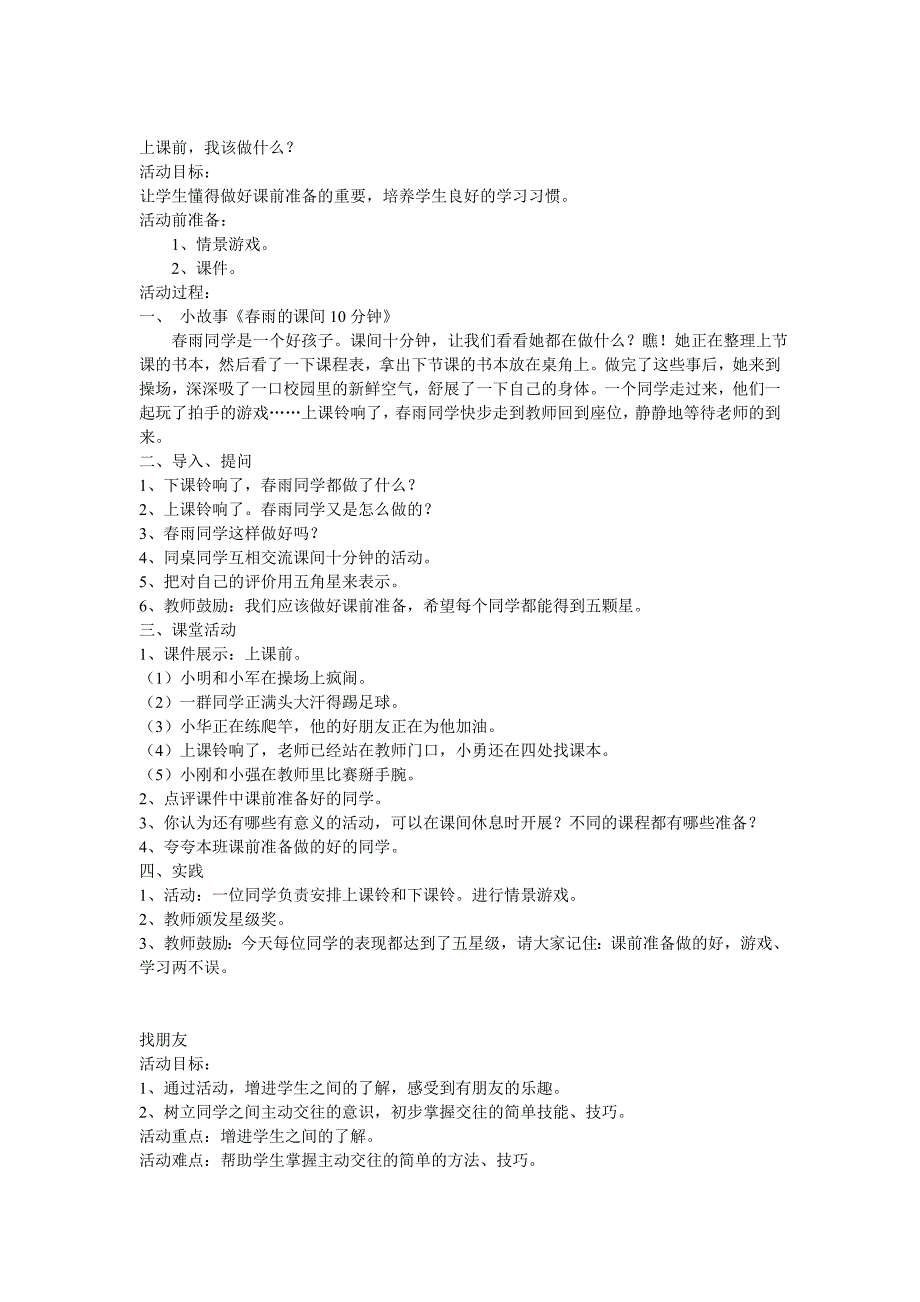 上课前，我该做什么？
活动目标：
让学生懂得做好课前准备的重要，培养学生良好的学习习惯。
活动前准备：
1、情景游戏。
2、课件。
活动过程：
一、 小故事《春雨的课间 10 分钟》
春雨同学是一个好孩子。课间十分钟，让我们看看她都在做什么？瞧！她正在整理上节课的书本，然后看了一下课程表，拿出下节课的书本放在桌角上。做完了这些事后，她来到操场，深深吸了一口校园里的新鲜空气，舒展了一下自己的身体。一个同学走过来，他们一起玩了拍手的游戏……上课铃响了，春雨同学快步走到教师回到座位，静静地等待老师的到来。
二、导入、提问
1、下课铃响了，春雨同学都做了什么？
2、上课铃响了。春雨同学又是怎么做的？
3、春雨同学这样做好吗？
4、同桌同学互相交流课间十分钟的活动。
5、把对自己的评价用五角星来表示。
6、教师鼓励：我们应该做好课前准备，希望每个同学都能得到五颗星。
三、课堂活动
1、课件展示：上课前。
（1）小明和小军在操场上疯闹。
（2）一群同学正满头大汗得踢足球。
（3）小华正在练爬竿，他的好朋友正在为他加油。
（4）上课铃响了，老师已经站在教师门口，小勇还在四处找课本。
（5）小刚和小强在教师里比赛掰手腕。
2、点评课件中课前准备好的同学。
3、你认为还有哪些有意义的活动，可以在课间休息时开展？不同的课程都有哪些准备？
4、夸夸本班课前准备做的好的同学。
四、实践
1、活动：一位同学负责安排上课铃和下课铃。进行情景游戏。
2、教师颁发星级奖。
3、教师鼓励：今天每位同学的表现都达到了五星级，请大家记住：课前准备做的好，游戏、学习两不误。

找朋友
活动目标：
1、通过活动，增进学生之间的了解，感受到有朋友的乐趣。
2、树立同学之间主动交往的意识，初步掌握交往的简单技能、技巧。
活动重点：增进学生之间的了解。
活动难点：帮助学生掌握主动交往的简单的方法、技巧。